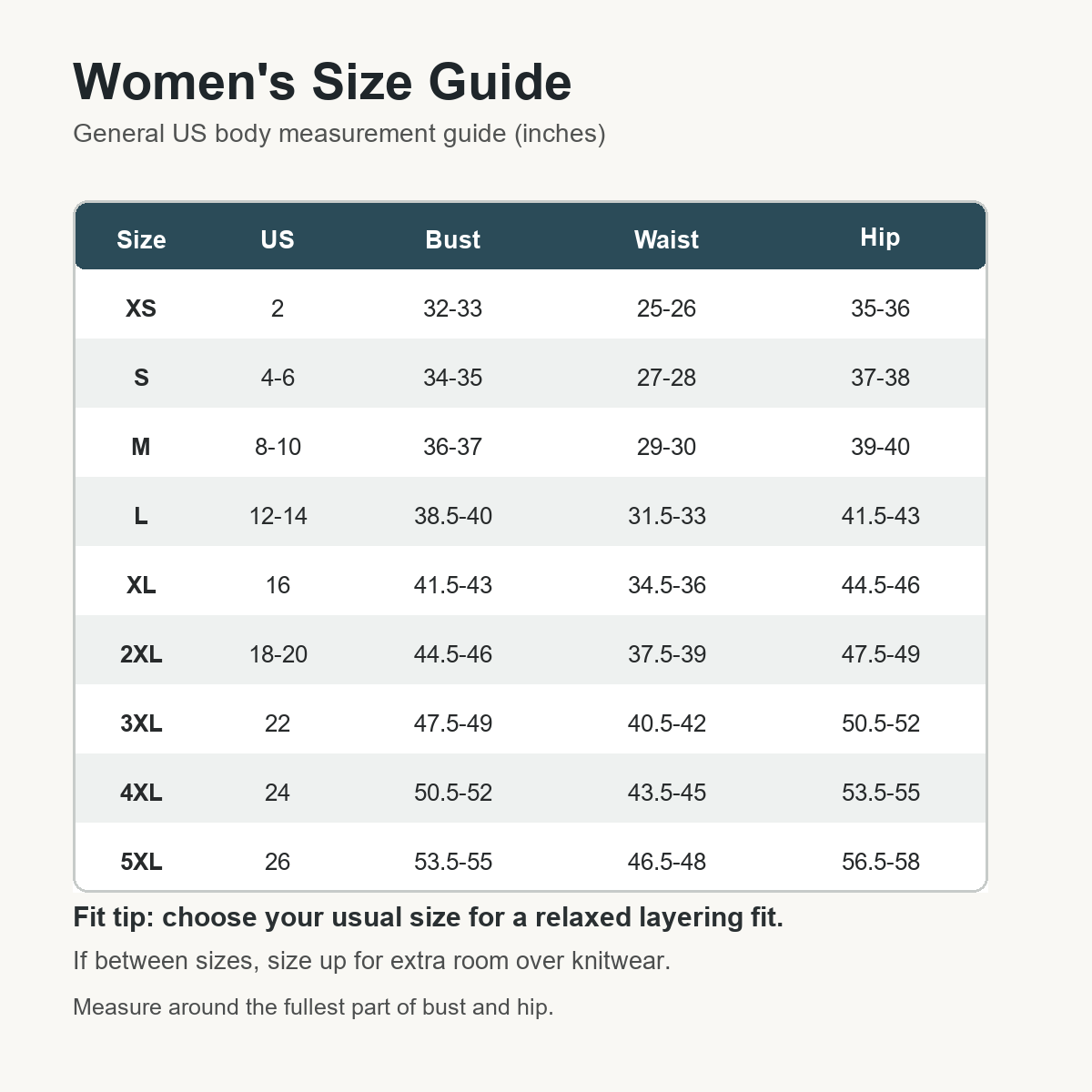 Women's Size Guide

General US body measurement guide (inches)

| Size | US | Bust | Waist | Hip |
|---|---|---|---|---|
| XS | 2 | 32-33 | 25-26 | 35-36 |
| S | 4-6 | 34-35 | 27-28 | 37-38 |
| M | 8-10 | 36-37 | 29-30 | 39-40 |
| L | 12-14 | 38.5-40 | 31.5-33 | 41.5-43 |
| XL | 16 | 41.5-43 | 34.5-36 | 44.5-46 |
| 2XL | 18-20 | 44.5-46 | 37.5-39 | 47.5-49 |
| 3XL | 22 | 47.5-49 | 40.5-42 | 50.5-52 |
| 4XL | 24 | 50.5-52 | 43.5-45 | 53.5-55 |
| 5XL | 26 | 53.5-55 | 46.5-48 | 56.5-58 |

Fit tip: choose your usual size for a relaxed layering fit.

If between sizes, size up for extra room over knitwear.

Measure around the fullest part of bust and hip.